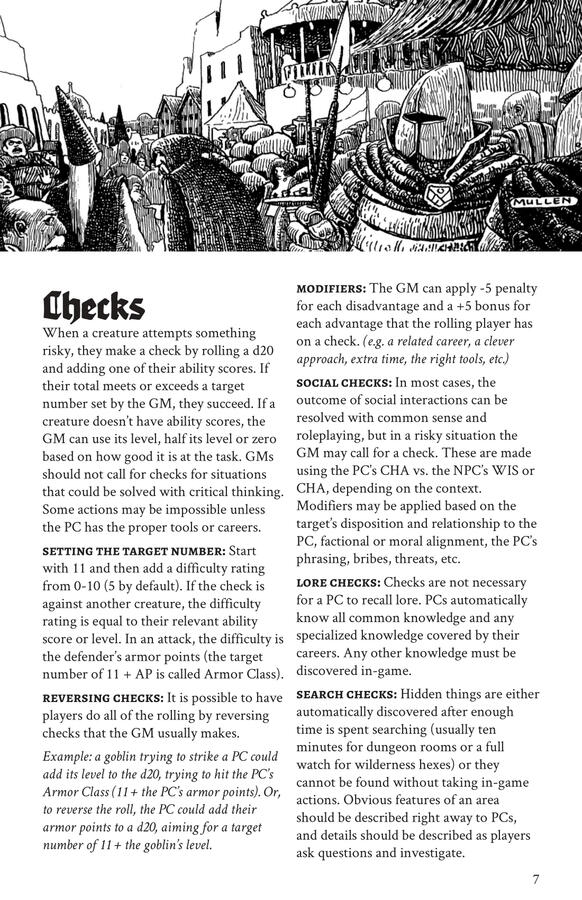 MULLEN

Checks

When a creature attempts something risky, they make a check by rolling a d20 and adding one of their ability scores. If their total meets or exceeds a target number set by the GM, they succeed. If a creature doesn't have ability scores, the GM can use its level, half its level or zero based on how good it is at the task. GMs should not call for checks for situations that could be solved with critical thinking. Some actions may be impossible unless the PC has the proper tools or careers.

SETTING THE TARGET NUMBER: Start with 11 and then add a difficulty rating from 0-10 (5 by default). If the check is against another creature, the difficulty rating is equal to their relevant ability score or level. In an attack, the difficulty is the defender's armor points (the target number of 11 + AP is called Armor Class).

REVERSING CHECKS: It is possible to have players do all of the rolling by reversing checks that the GM usually makes.

Example: a goblin trying to strike a PC could add its level to the d20, trying to hit the PC's Armor Class (11 + the PC's armor points). Or, to reverse the roll, the PC could add their armor points to a d20, aiming for a target number of 11 + the goblin's level.

MODIFIERS: The GM can apply -5 penalty for each disadvantage and a +5 bonus for each advantage that the rolling player has on a check. (e.g. a related career, a clever approach, extra time, the right tools, etc.)

SOCIAL CHECKS: In most cases, the outcome of social interactions can be resolved with common sense and roleplaying, but in a risky situation the GM may call for a check. These are made using the PC's CHA vs. the NPC's WIS or CHA, depending on the context. Modifiers may be applied based on the target's disposition and relationship to the PC, factional or moral alignment, the PC's phrasing, bribes, threats, etc.

LORE CHECKS: Checks are not necessary for a PC to recall lore. PCs automatically know all common knowledge and any specialized knowledge covered by their careers. Any other knowledge must be discovered in-game.

SEARCH CHECKS: Hidden things are either automatically discovered after enough time is spent searching (usually ten minutes for dungeon rooms or a full watch for wilderness hexes) or they cannot be found without taking in-game actions. Obvious features of an area should be described right away to PCs, and details should be described as players ask questions and investigate.

7